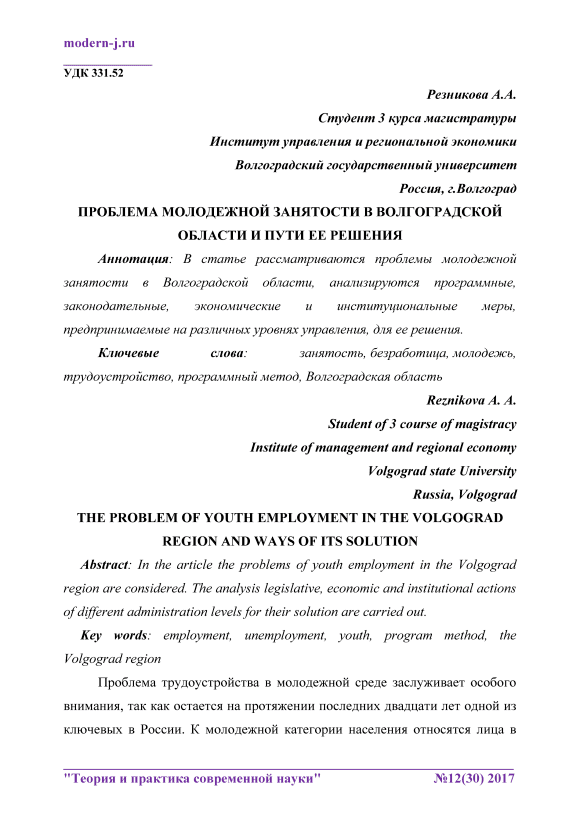 modern-j.ru

УДК 331.52

Резникова А.А.
Студент 3 курса магистратуры
Институт управления и региональной экономики
Волгоградский государственный университет
Россия, г.Волгоград

ПРОБЛЕМА МОЛОДЕЖНОЙ ЗАНЯТОСТИ В ВОЛГОГРАДСКОЙ ОБЛАСТИ И ПУТИ ЕЕ РЕШЕНИЯ

Аннотация: В статье рассматриваются проблемы молодежной занятости в Волгоградской области, анализируются программные, законодательные, экономические и институциональные меры, предпринимаемые на различных уровнях управления, для ее решения.

Ключевые слова: занятость, безработица, молодежь, трудоустройство, программный метод, Волгоградская область

Reznikova A. A.
Student of 3 course of magistracy
Institute of management and regional economy
Volgograd state University
Russia, Volgograd

THE PROBLEM OF YOUTH EMPLOYMENT IN THE VOLGOGRAD REGION AND WAYS OF ITS SOLUTION

Abstract: In the article the problems of youth employment in the Volgograd region are considered. The analysis legislative, economic and institutional actions of different administration levels for their solution are carried out.

Key words: employment, unemployment, youth, program method, the Volgograd region

Проблема трудоустройства в молодежной среде заслуживает особого внимания, так как остается на протяжении последних двадцати лет одной из ключевых в России. К молодежной категории населения относятся лица в

"Теория и практика современной науки" №12(30) 2017